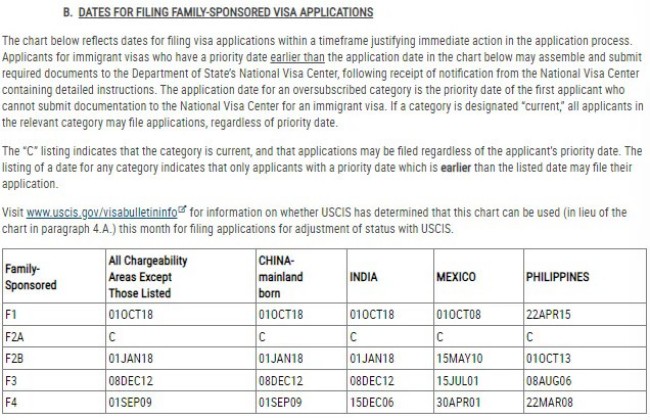 B. DATES FOR FILING FAMILY-SPONSORED VISA APPLICATIONS

The chart below reflects dates for filing visa applications within a timeframe justifying immediate action in the application process. Applicants for immigrant visas who have a priority date earlier than the application date in the chart below may assemble and submit required documents to the Department of State's National Visa Center, following receipt of notification from the National Visa Center containing detailed instructions. The application date for an oversubscribed category is the priority date of the first applicant who cannot submit documentation to the National Visa Center for an immigrant visa. If a category is designated "current," all applicants in the relevant category may file applications, regardless of priority date.

The "C" listing indicates that the category is current, and that applications may be filed regardless of the applicant's priority date. The listing of a date for any category indicates that only applicants with a priority date which is earlier than the listed date may file their application.

Visit www.uscis.gov/visabulletininfo for information on whether USCIS has determined that this chart can be used (in lieu of the chart in paragraph 4.A.) this month for filing applications for adjustment of status with USCIS.

| Family-Sponsored | All Chargeability Areas Except Those Listed | CHINA-mainland born | INDIA | MEXICO | PHILIPPINES |
|---|---|---|---|---|---|
| F1 | 01OCT18 | 01OCT18 | 01OCT18 | 01OCT08 | 22APR15 |
| F2A | C | C | C | C | C |
| F2B | 01JAN18 | 01JAN18 | 01JAN18 | 15MAY10 | 01OCT13 |
| F3 | 08DEC12 | 08DEC12 | 08DEC12 | 15JUL01 | 08AUG06 |
| F4 | 01SEP09 | 01SEP09 | 15DEC06 | 30APR01 | 22MAR08 |